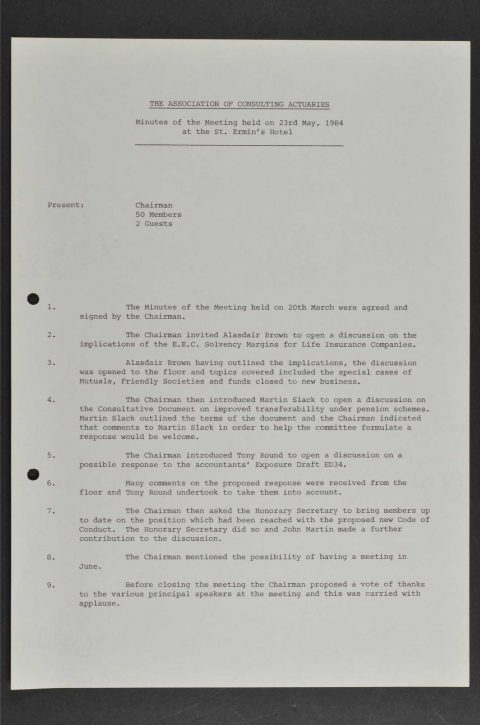 THE ASSOCIATION OF CONSULTING ACTUARIES

Minutes of the Meeting held on 23rd May, 1984 at the St. Ermin's Hotel

Present: Chairman
50 Members
2 Guests

1. The Minutes of the Meeting held on 20th March were agreed and signed by the Chairman.

2. The Chairman invited Alasdair Brown to open a discussion on the implications of the E.E.C. Solvency Margins for Life Insurance Companies.

3. Alasdair Brown having outlined the implications, the discussion was opened to the floor and topics covered included the special cases of Mutuals, Friendly Societies and funds closed to new business.

4. The Chairman then introduced Martin Slack to open a discussion on the Consultative Document on improved transferability under pension schemes. Martin Slack outlined the terms of the document and the Chairman indicated that comments to Martin Slack in order to help the committee formulate a response would be welcome.

5. The Chairman introduced Tony Round to open a discussion on a possible response to the accountants' Exposure Draft ED34.

6. Many comments on the proposed response were received from the floor and Tony Round undertook to take them into account.

7. The Chairman then asked the Honorary Secretary to bring members up to date on the position which had been reached with the proposed new Code of Conduct. The Honorary Secretary did so and John Martin made a further contribution to the discussion.

8. The Chairman mentioned the possibility of having a meeting in June.

9. Before closing the meeting the Chairman proposed a vote of thanks to the various principal speakers at the meeting and this was carried with applause.